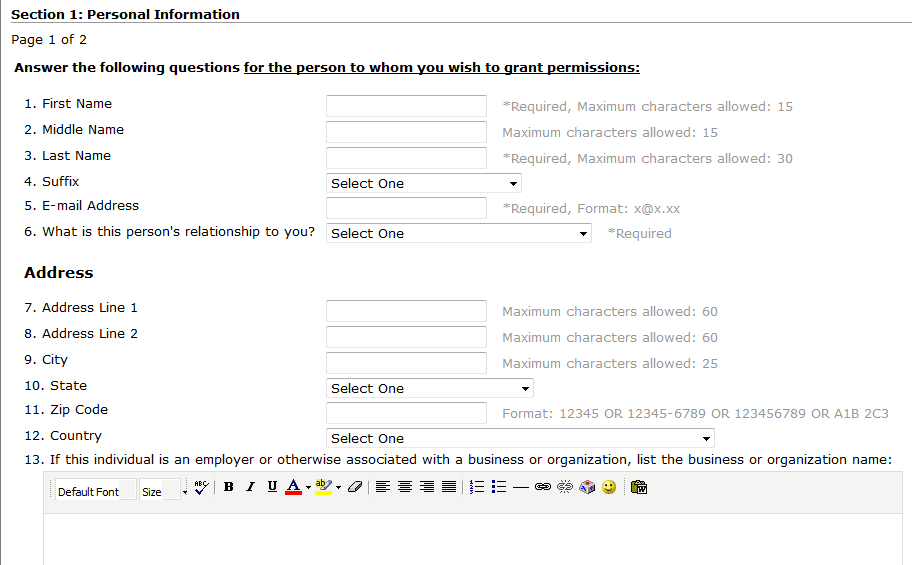 Section 1: Personal Information

Page 1 of 2

Answer the following questions for the person to whom you wish to grant permissions:

1. First Name *Required, Maximum characters allowed: 15
2. Middle Name Maximum characters allowed: 15
3. Last Name *Required, Maximum characters allowed: 30
4. Suffix Select One
5. E-mail Address *Required, Format: x@x.xx
6. What is this person's relationship to you? Select One *Required

Address

7. Address Line 1 Maximum characters allowed: 60
8. Address Line 2 Maximum characters allowed: 60
9. City Maximum characters allowed: 25
10. State Select One
11. Zip Code Format: 12345 OR 12345-6789 OR 123456789 OR A1B 2C3
12. Country Select One
13. If this individual is an employer or otherwise associated with a business or organization, list the business or organization name:

Default Font Size B I U A